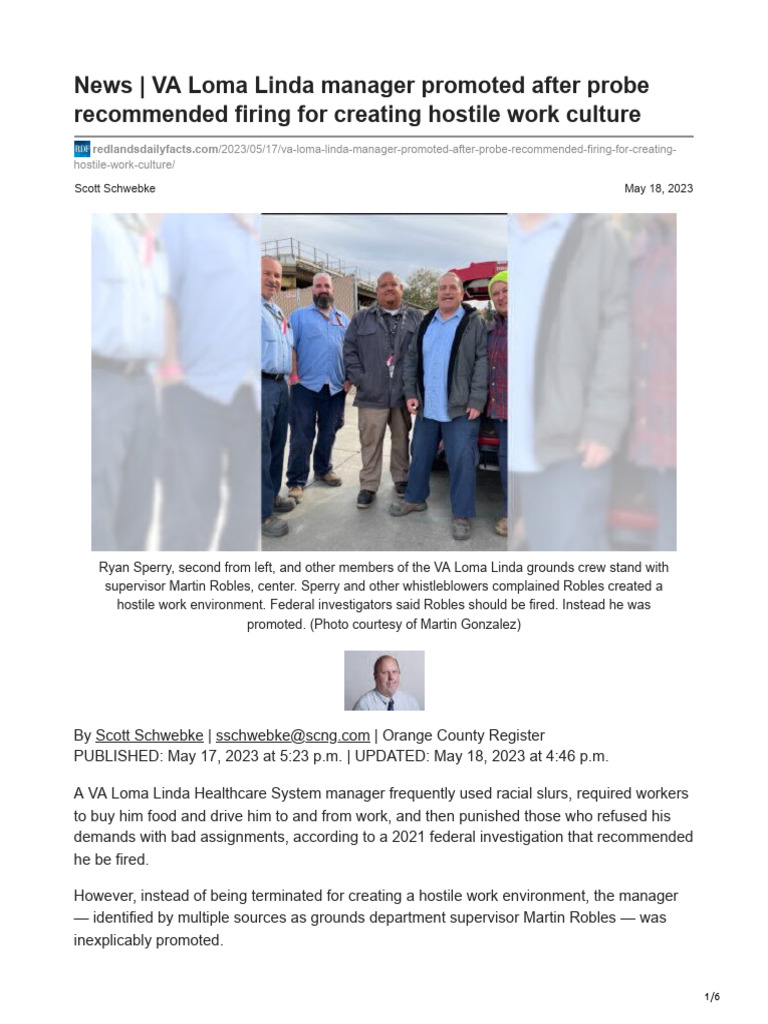 News | VA Loma Linda manager promoted after probe recommended firing for creating hostile work culture

redlandsdailyfacts.com/2023/05/17/va-loma-linda-manager-promoted-after-probe-recommended-firing-for-creating-hostile-work-culture/

Scott Schwebke

May 18, 2023

Ryan Sperry, second from left, and other members of the VA Loma Linda grounds crew stand with supervisor Martin Robles, center. Sperry and other whistleblowers complained Robles created a hostile work environment. Federal investigators said Robles should be fired. Instead he was promoted. (Photo courtesy of Martin Gonzalez)

By Scott Schwebke | sschwebke@scng.com | Orange County Register
PUBLISHED: May 17, 2023 at 5:23 p.m. | UPDATED: May 18, 2023 at 4:46 p.m.

A VA Loma Linda Healthcare System manager frequently used racial slurs, required workers to buy him food and drive him to and from work, and then punished those who refused his demands with bad assignments, according to a 2021 federal investigation that recommended he be fired.

However, instead of being terminated for creating a hostile work environment, the manager — identified by multiple sources as grounds department supervisor Martin Robles — was inexplicably promoted.

1/6